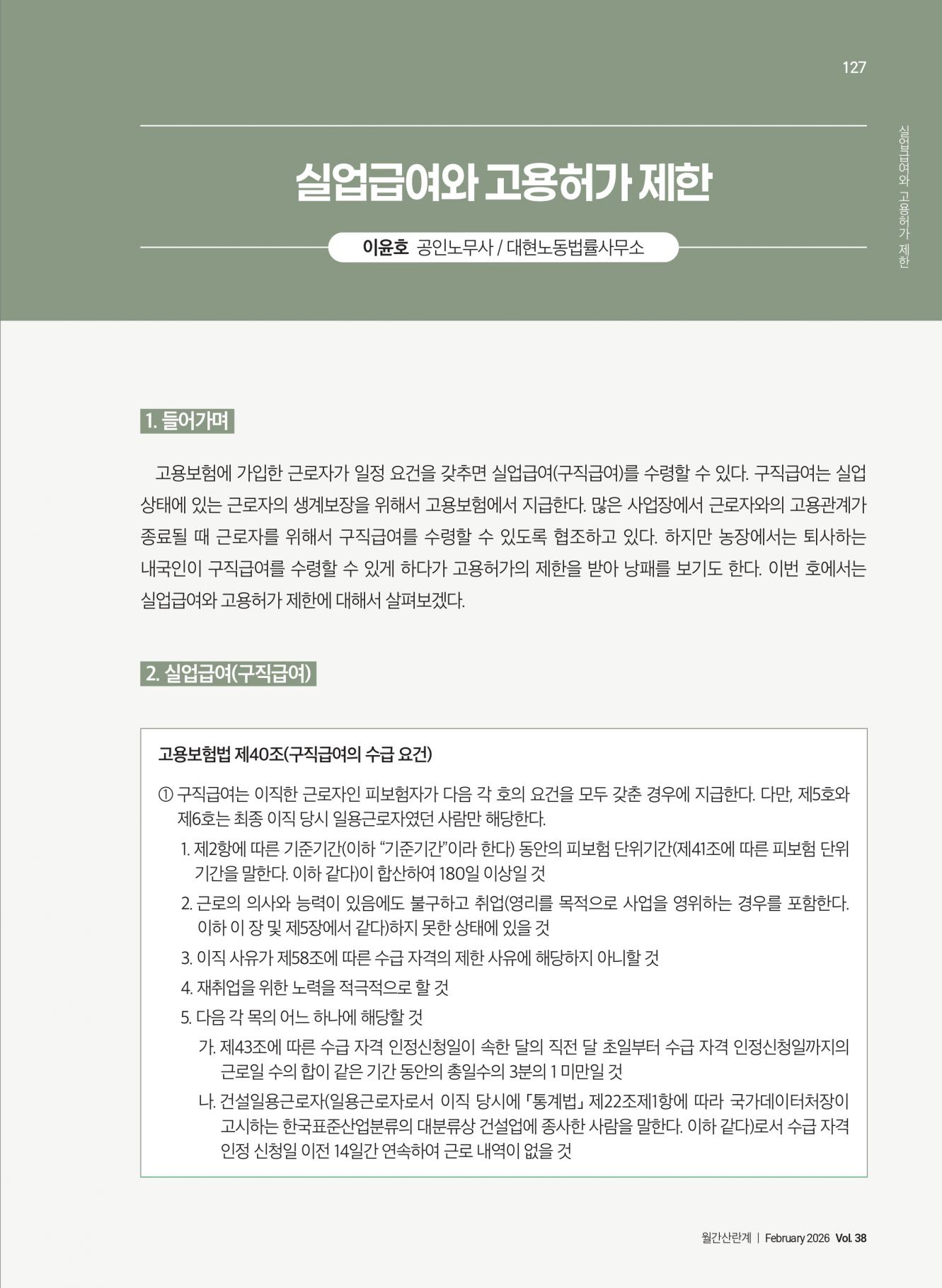 127

실업급여와 고용허가 제한

실업급여와 고용허가 제한

이윤호 공인노무사 / 대현노동법률사무소

1. 들어가며

고용보험에 가입한 근로자가 일정 요건을 갖추면 실업급여(구직급여)를 수령할 수 있다. 구직급여는 실업 상태에 있는 근로자의 생계보장을 위해서 고용보험에서 지급한다. 많은 사업장에서 근로자와의 고용관계가 종료될 때 근로자를 위해서 구직급여를 수령할 수 있도록 협조하고 있다. 하지만 농장에서는 퇴사하는 내국인이 구직급여를 수령할 수 있게 하다가 고용허가의 제한을 받아 낭패를 보기도 한다. 이번 호에서는 실업급여와 고용허가 제한에 대해서 살펴보겠다.

2. 실업급여(구직급여)

고용보험법 제40조(구직급여의 수급 요건)

① 구직급여는 이직한 근로자인 피보험자가 다음 각 호의 요건을 모두 갖춘 경우에 지급한다. 다만, 제5호와 제6호는 최종 이직 당시 일용근로자였던 사람만 해당한다.

1. 제2항에 따른 기준기간(이하 “기준기간”이라 한다) 동안의 피보험 단위기간(제41조에 따른 피보험 단위기간을 말한다. 이하 같다)이 합산하여 180일 이상일 것

2. 근로의 의사와 능력이 있음에도 불구하고 취업(영리를 목적으로 사업을 영위하는 경우를 포함한다. 이하 이 장 및 제5장에서 같다)하지 못한 상태에 있을 것

3. 이직 사유가 제58조에 따른 수급 자격의 제한 사유에 해당하지 아니할 것

4. 재취업을 위한 노력을 적극적으로 할 것

5. 다음 각 목의 어느 하나에 해당할 것

가. 제43조에 따른 수급 자격 인정신청일이 속한 달의 직전 달 초일부터 수급 자격 인정신청일까지의 근로일 수의 합이 같은 기간 동안의 총일수의 3분의 1 미만일 것

나. 건설일용근로자(일용근로자로서 이직 당시에 「통계법」 제22조제1항에 따라 국가데이터처장이 고시하는 한국표준산업분류의 대분류상 건설업에 종사한 사람을 말한다. 이하 같다)로서 수급 자격 인정 신청일 이전 14일간 연속하여 근로 내역이 없을 것

월간산란계 | February 2026 Vol. 38